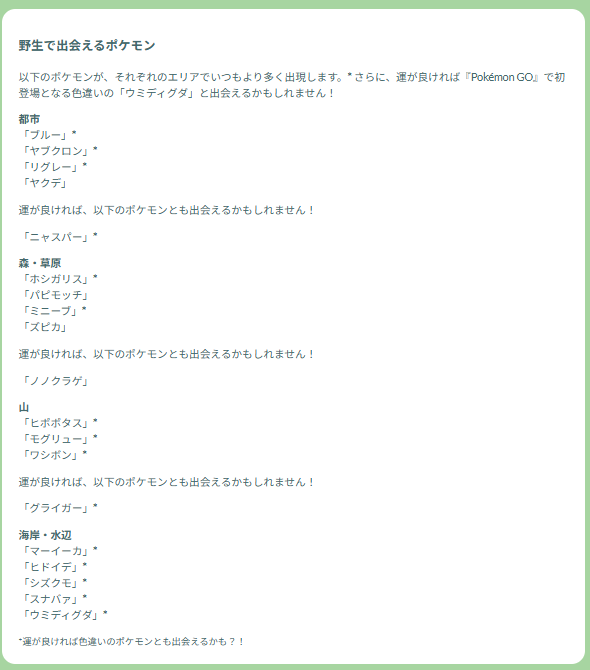 野生で出会えるポケモン

以下のポケモンが、それぞれのエリアでいつもより多く出現します。* さらに、運が良ければ『Pokémon GO』で初登場となる色違いの「ウミディグダ」と出会えるかもしれません！

都市
「ブルー」*
「ヤブクロン」*
「リグレー」*
「ヤクデ」

運が良ければ、以下のポケモンとも出会えるかもしれません！

「ニャスパー」*

森・草原
「ホシガリス」*
「パピモッチ」
「ミニーブ」*
「ズピカ」

運が良ければ、以下のポケモンとも出会えるかもしれません！

「ノノクラゲ」

山
「ヒポポタス」*
「モグリュー」*
「ワシボン」*

運が良ければ、以下のポケモンとも出会えるかもしれません！

「グライガー」*

海岸・水辺
「マーイーカ」*
「ヒドイデ」*
「シズクモ」*
「スナバァ」*
「ウミディグダ」*

*運が良ければ色違いのポケモンとも出会えるかも？！